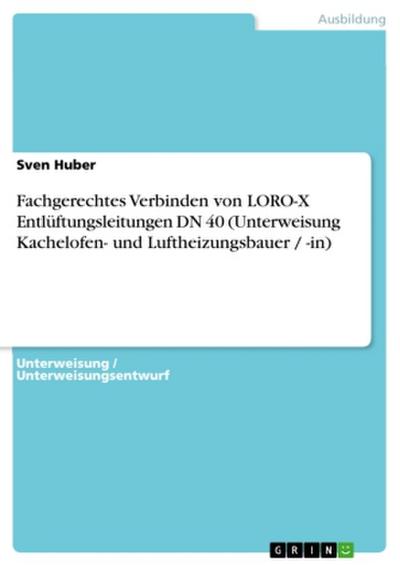 Ausbildung

Sven Huber

Fachgerechtes Verbinden von LORO-X Entlüftungsleitungen DN 40 (Unterweisung Kachelofen- und Luftheizungsbauer / -in)

Unterweisung / Unterweisungsentwurf

GRIN